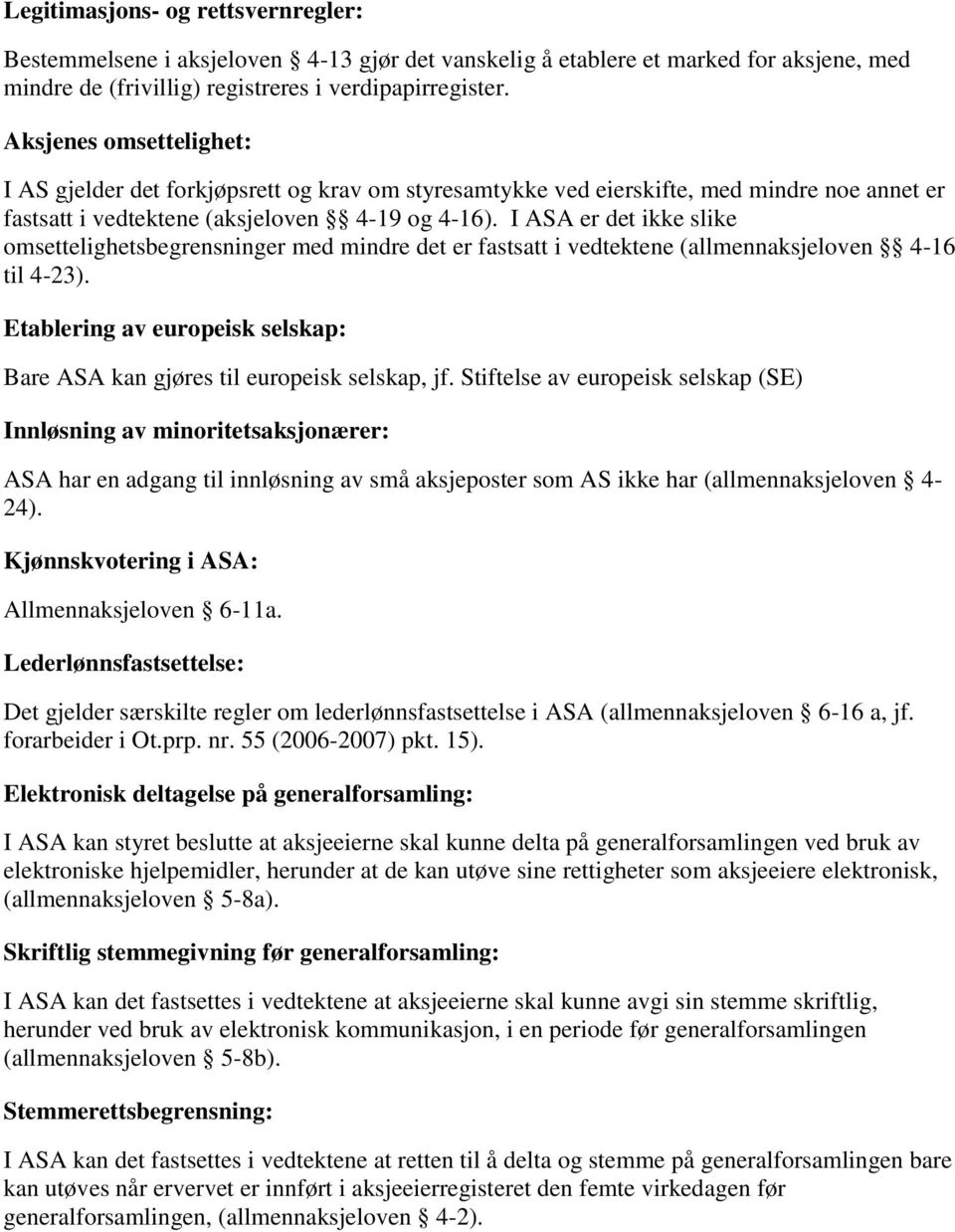 Legitimasjons- og rettsvernregler:

Bestemmelsene i aksjeloven § 4-13 gjør det vanskelig å etablere et marked for aksjene, med mindre de (frivillig) registreres i verdipapirregister.

Aksjenes omsettelighet:

I AS gjelder det forkjøpsrett og krav om styresamtykke ved eierskifte, med mindre noe annet er fastsatt i vedtektene (aksjeloven §§ 4-19 og 4-16). I ASA er det ikke slike omsettelighetsbegrensninger med mindre det er fastsatt i vedtektene (allmennaksjeloven §§ 4-16 til 4-23).

Etablering av europeisk selskap:

Bare ASA kan gjøres til europeisk selskap, jf. Stiftelse av europeisk selskap (SE)

Innløsning av minoritetsaksjonærer:

ASA har en adgang til innløsning av små aksjeposter som AS ikke har (allmennaksjeloven § 4-24).

Kjønnskvotering i ASA:

Allmennaksjeloven § 6-11a.

Lederlønnsfastsettelse:

Det gjelder særskilte regler om lederlønnsfastsettelse i ASA (allmennaksjeloven § 6-16 a, jf. forarbeider i Ot.prp. nr. 55 (2006-2007) pkt. 15).

Elektronisk deltagelse på generalforsamling:

I ASA kan styret beslutte at aksjeeierne skal kunne delta på generalforsamlingen ved bruk av elektroniske hjelpemidler, herunder at de kan utøve sine rettigheter som aksjeeiere elektronisk, (allmennaksjeloven § 5-8a).

Skriftlig stemmegivning før generalforsamling:

I ASA kan det fastsettes i vedtektene at aksjeeierne skal kunne avgi sin stemme skriftlig, herunder ved bruk av elektronisk kommunikasjon, i en periode før generalforsamlingen (allmennaksjeloven § 5-8b).

Stemmerettsbegrensning:

I ASA kan det fastsettes i vedtektene at retten til å delta og stemme på generalforsamlingen bare kan utøves når ervervet er innført i aksjeeierregisteret den femte virkedagen før generalforsamlingen, (allmennaksjeloven § 4-2).